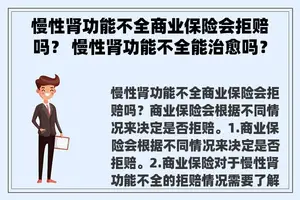 慢性肾功能不全商业保险会拒赔吗？ 慢性肾功能不全能治愈吗？

慢性肾功能不全商业保险会拒赔吗？商业保险会根据不同情况来决定是否拒赔。1.商业保险会根据不同情况来决定是否拒赔。2.商业保险对于慢性肾功能不全的拒赔情况需要了解